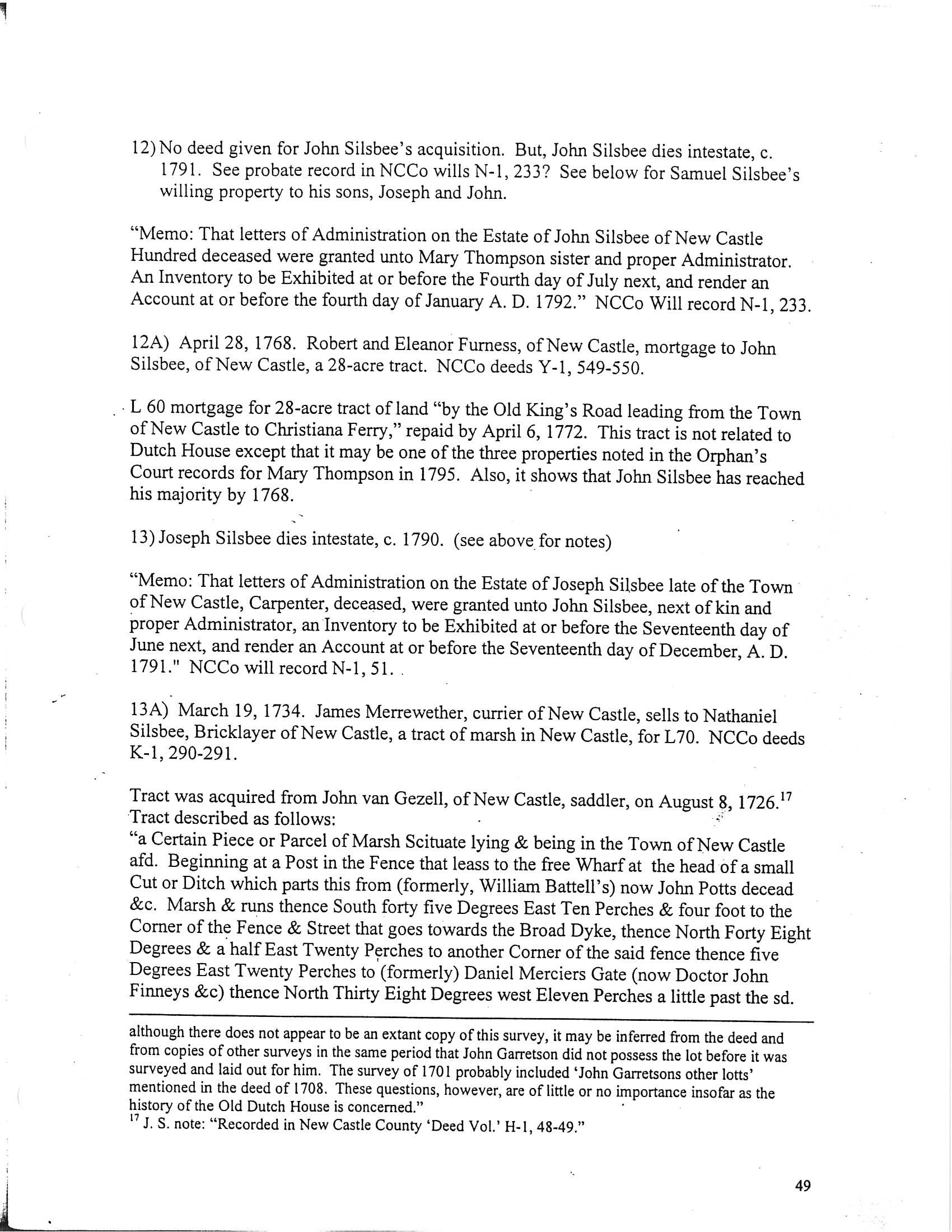 12) No deed given for John Silsbee's acquisition. But, John Silsbee dies intestate, c. 1791. See probate record in NCCo wills N-1, 233? See below for Samuel Silsbee's willing property to his sons, Joseph and John.

"Memo: That letters of Administration on the Estate of John Silsbee of New Castle Hundred deceased were granted unto Mary Thompson sister and proper Administrator. An Inventory to be Exhibited at or before the Fourth day of July next, and render an Account at or before the fourth day of January A. D. 1792." NCCo Will record N-1, 233.

12A) April 28, 1768. Robert and Eleanor Furness, of New Castle, mortgage to John Silsbee, of New Castle, a 28-acre tract. NCCo deeds Y-1, 549-550.

L 60 mortgage for 28-acre tract of land "by the Old King's Road leading from the Town of New Castle to Christiana Ferry," repaid by April 6, 1772. This tract is not related to Dutch House except that it may be one of the three properties noted in the Orphan's Court records for Mary Thompson in 1795. Also, it shows that John Silsbee has reached his majority by 1768.

13) Joseph Silsbee dies intestate, c. 1790. (see above for notes)

"Memo: That letters of Administration on the Estate of Joseph Silsbee late of the Town of New Castle, Carpenter, deceased, were granted unto John Silsbee, next of kin and proper Administrator, an Inventory to be Exhibited at or before the Seventeenth day of June next, and render an Account at or before the Seventeenth day of December, A. D. 1791." NCCo will record N-1, 51.

13A) March 19, 1734. James Merrewether, currier of New Castle, sells to Nathaniel Silsbee, Bricklayer of New Castle, a tract of marsh in New Castle, for L70. NCCo deeds K-1, 290-291.

Tract was acquired from John van Gezell, of New Castle, saddler, on August 8, 1726.$^{17}$
Tract described as follows:
"a Certain Piece or Parcel of Marsh Scituate lying & being in the Town of New Castle afd. Beginning at a Post in the Fence that leass to the free Wharf at the head of a small Cut or Ditch which parts this from (formerly, William Battell's) now John Potts decead &c. Marsh & runs thence South forty five Degrees East Ten Perches & four foot to the Corner of the Fence & Street that goes towards the Broad Dyke, thence North Forty Eight Degrees & a half East Twenty Perches to another Corner of the said fence thence five Degrees East Twenty Perches to (formerly) Daniel Merciers Gate (now Doctor John Finneys &c) thence North Thirty Eight Degrees west Eleven Perches a little past the sd.

although there does not appear to be an extant copy of this survey, it may be inferred from the deed and from copies of other surveys in the same period that John Garretson did not possess the lot before it was surveyed and laid out for him. The survey of 1701 probably included 'John Garretsons other lotts' mentioned in the deed of 1708. These questions, however, are of little or no importance insofar as the history of the Old Dutch House is concerned."
$^{17}$ J. S. note: "Recorded in New Castle County 'Deed Vol.' H-1, 48-49."

49